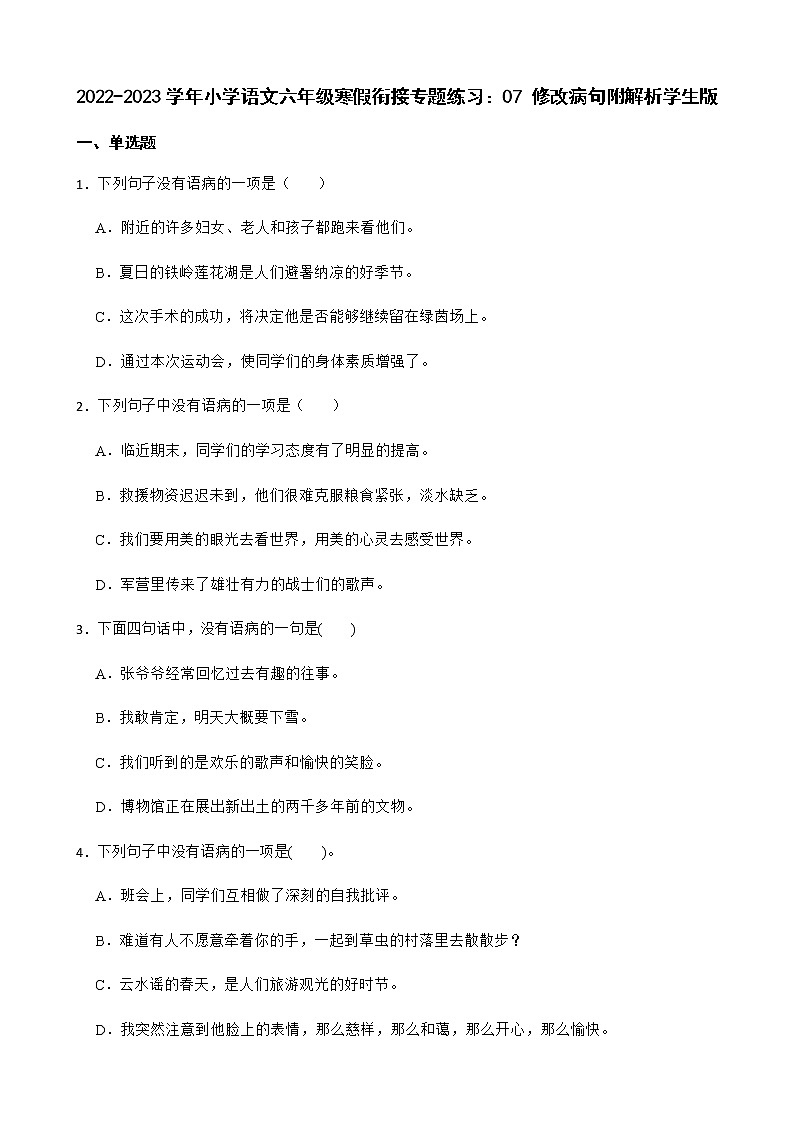 2022-2023 学年小学语文六年级寒假衔接专题练习：07 修改病句附解析学生版

一、单选题

1．下列句子没有语病的一项是（　　）

A．附近的许多妇女、老人和孩子都跑来看他们。

B．夏日的铁岭莲花湖是人们避暑纳凉的好季节。

C．这次手术的成功，将决定他是否能够继续留在绿茵场上。

D．通过本次运动会，使同学们的身体素质增强了。

2．下列句子中没有语病的一项是（　　）

A．临近期末，同学们的学习态度有了明显的提高。

B．救援物资迟迟未到，他们很难克服粮食紧张，淡水缺乏。

C．我们要用美的眼光去看世界，用美的心灵去感受世界。

D．军营里传来了雄壮有力的战士们的歌声。

3．下面四句话中，没有语病的一句是(　　)

A．张爷爷经常回忆过去有趣的往事。

B．我敢肯定，明天大概要下雪。

C．我们听到的是欢乐的歌声和愉快的笑脸。

D．博物馆正在展出新出土的两千多年前的文物。

4．下列句子中没有语病的一项是(　　)。

A．班会上，同学们互相做了深刻的自我批评。

B．难道有人不愿意牵着你的手，一起到草虫的村落里去散散步？

C．云水谣的春天，是人们旅游观光的好时节。

D．我突然注意到他脸上的表情，那么慈祥，那么和蔼，那么开心，那么愉快。